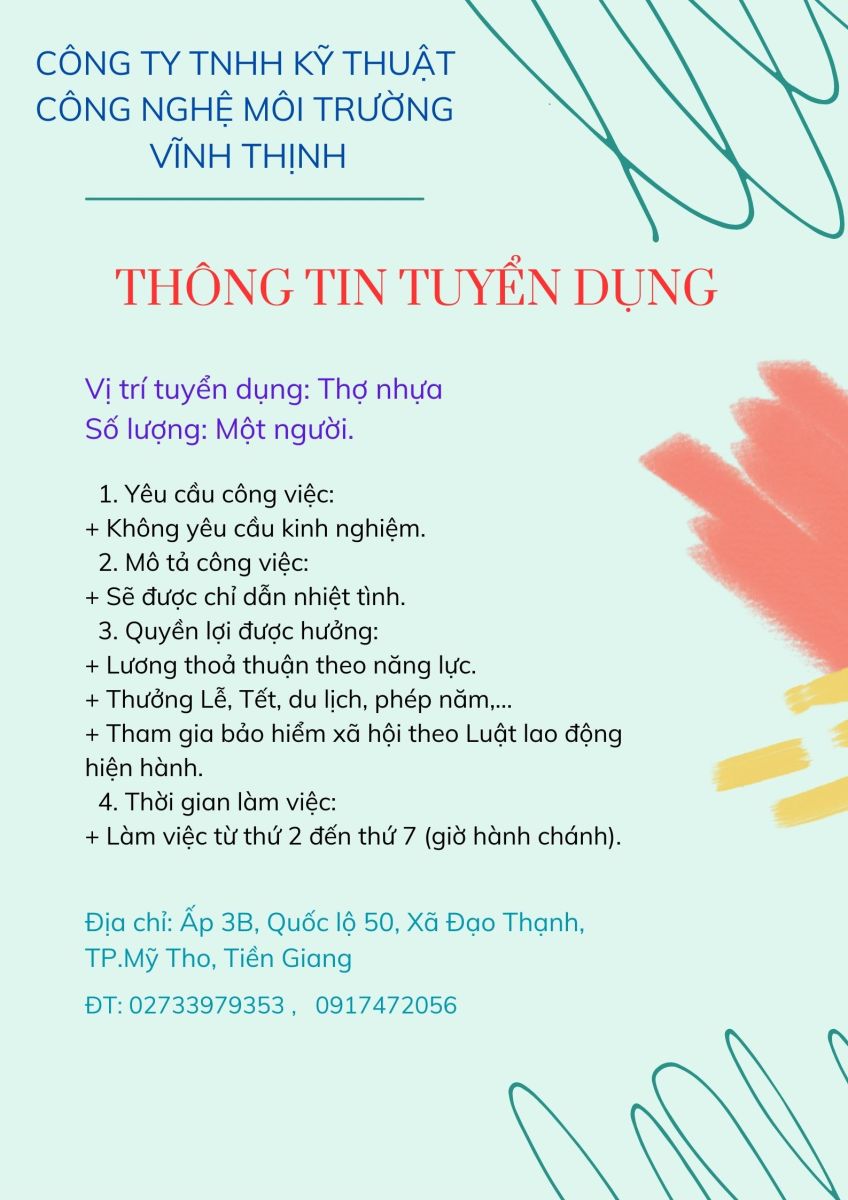 CÔNG TY TNHH KỸ THUẬT CÔNG NGHỆ MÔI TRƯỜNG VĨNH THỊNH

THÔNG TIN TUYỂN DỤNG

Vị trí tuyển dụng: Thợ nhựa
Số lượng: Một người.

1. Yêu cầu công việc:
+ Không yêu cầu kinh nghiệm.
2. Mô tả công việc:
+ Sẽ được chỉ dẫn nhiệt tình.
3. Quyền lợi được hưởng:
+ Lương thoả thuận theo năng lực.
+ Thưởng Lễ, Tết, du lịch, phép năm,...
+ Tham gia bảo hiểm xã hội theo Luật lao động hiện hành.
4. Thời gian làm việc:
+ Làm việc từ thứ 2 đến thứ 7 (giờ hành chánh).

Địa chỉ: Ấp 3B, Quốc lộ 50, Xã Đạo Thạnh, TP.Mỹ Tho, Tiền Giang

ĐT: 02733979353 , 0917472056